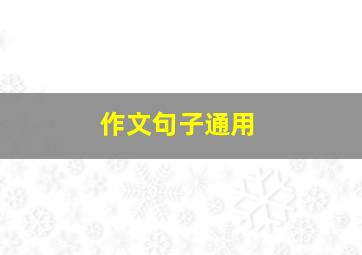 作文句子通用